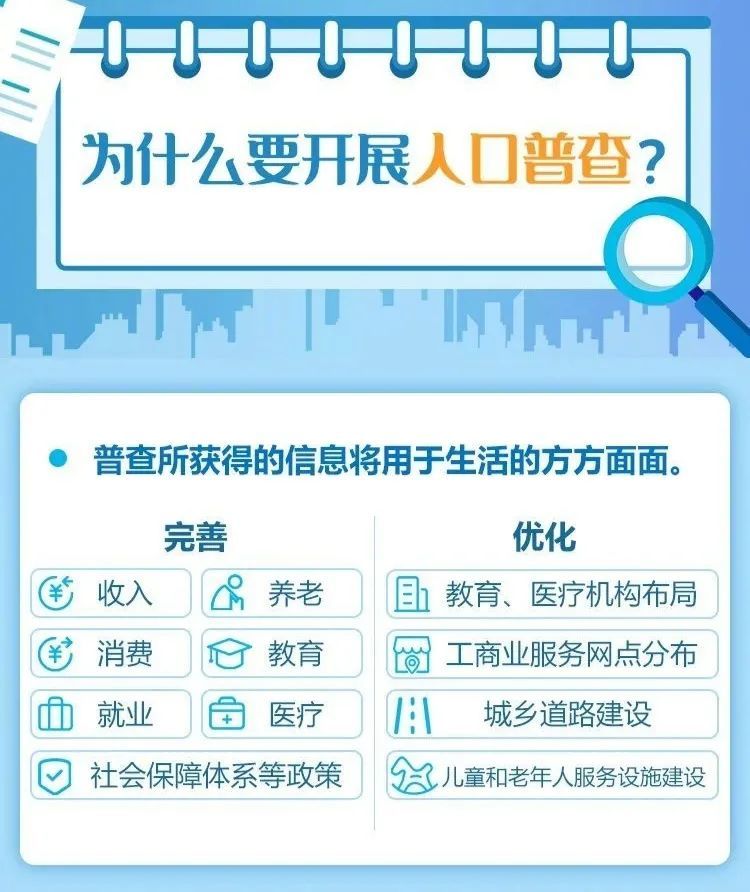 为什么要开展人口普查？

普查所获得的信息将用于生活的方方面面。

完善

收入

养老

消费

教育

就业

医疗

社会保障体系等政策

优化

教育、医疗机构布局

工商业服务网点分布

城乡道路建设

儿童和老年人服务设施建设